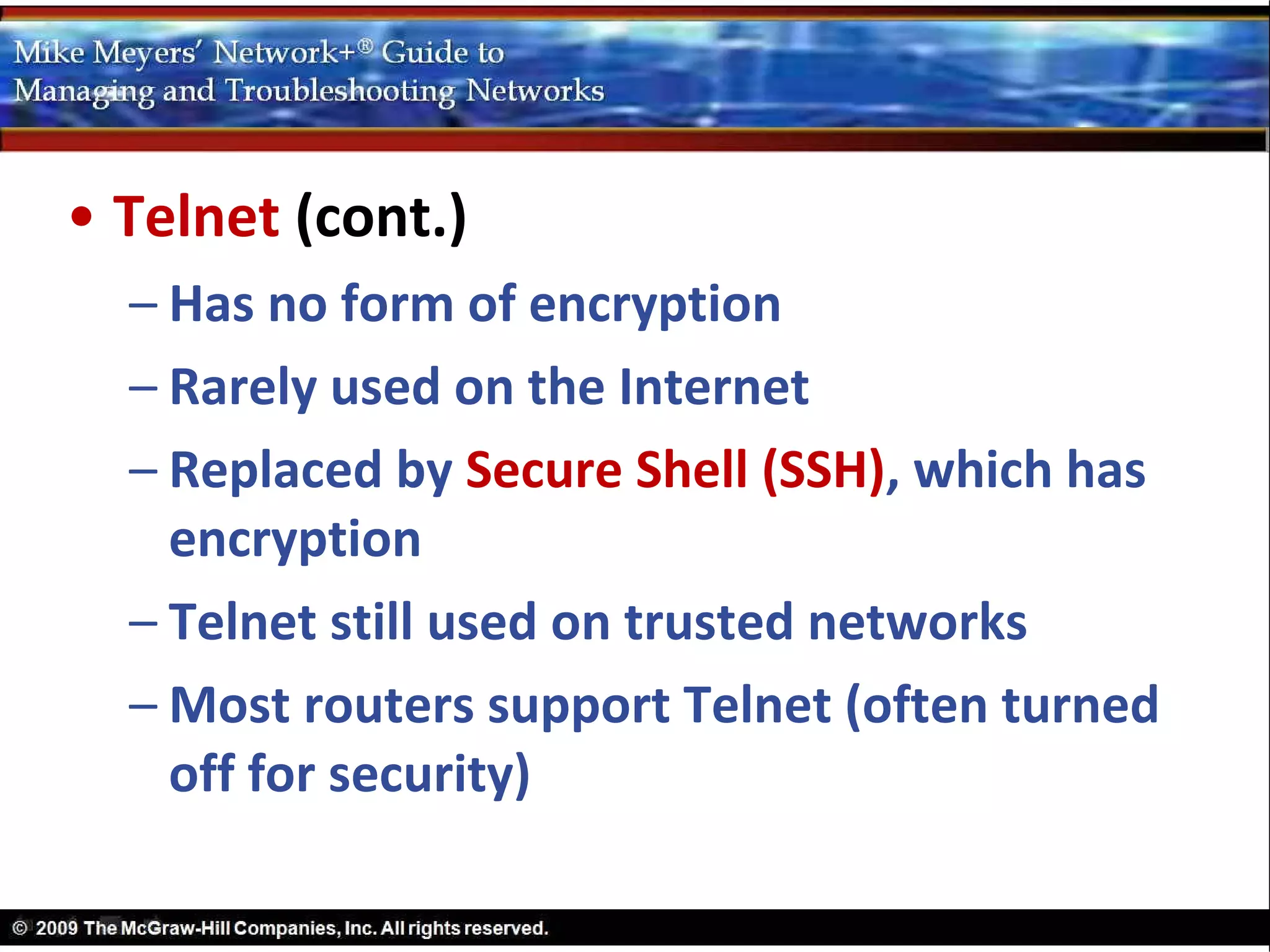 Mike Meyers' Network+® Guide to Managing and Troubleshooting Networks

• Telnet (cont.)
– Has no form of encryption
– Rarely used on the Internet
– Replaced by Secure Shell (SSH), which has encryption
– Telnet still used on trusted networks
– Most routers support Telnet (often turned off for security)

© 2009 The McGraw-Hill Companies, Inc. All rights reserved.